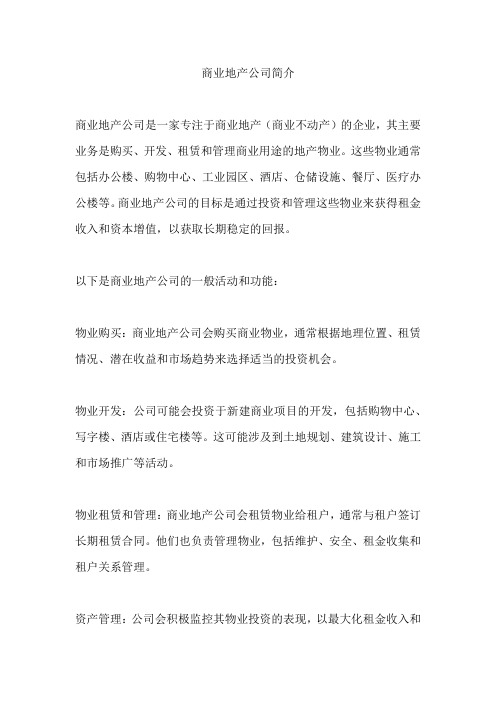 商业地产公司简介

商业地产公司是一家专注于商业地产（商业不动产）的企业，其主要业务是购买、开发、租赁和管理商业用途的地产物业。这些物业通常包括办公楼、购物中心、工业园区、酒店、仓储设施、餐厅、医疗办公楼等。商业地产公司的目标是通过投资和管理这些物业来获得租金收入和资本增值，以获取长期稳定的回报。

以下是商业地产公司的一般活动和功能：

物业购买：商业地产公司会购买商业物业，通常根据地理位置、租赁情况、潜在收益和市场趋势来选择适当的投资机会。

物业开发：公司可能会投资于新建商业项目的开发，包括购物中心、写字楼、酒店或住宅楼等。这可能涉及到土地规划、建筑设计、施工和市场推广等活动。

物业租赁和管理：商业地产公司会租赁物业给租户，通常与租户签订长期租赁合同。他们也负责管理物业，包括维护、安全、租金收集和租户关系管理。

资产管理：公司会积极监控其物业投资的表现，以最大化租金收入和